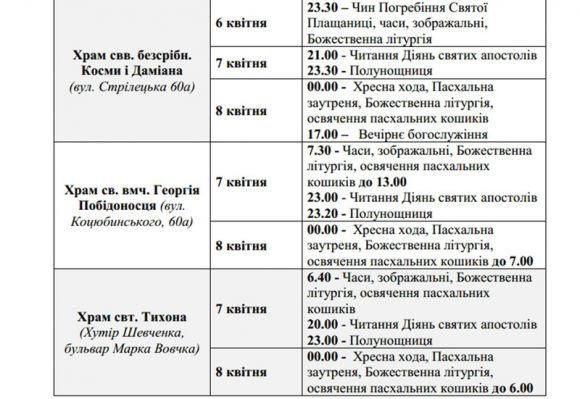 | | | |
|---|---|---|
| Храм свв. безсрібн. Косми і Даміана (вул. Стрілецька 60а) | 6 квітня | 23.30 – Чин Погребіння Святої Плащаниці, часи, зображальні, Божественна літургія |
| | 7 квітня | 21.00 - Читання Діянь святих апостолів 23.30 - Полунощниця |
| | 8 квітня | 00.00 - Хресна хода, Пасхальна заутреня, Божественна літургія, освячення пасхальних кошиків 17.00 – Вечірнє богослужіння |
| Храм св. вмч. Георгія Побідоносця (вул. Коцюбинського, 60а) | 7 квітня | 7.30 - Часи, зображальні, Божественна літургія, освячення пасхальних кошиків до 13.00 23.00 - Читання Діянь святих апостолів 23.20 - Полунощниця |
| | 8 квітня | 00.00 - Хресна хода, Пасхальна заутреня, Божественна літургія, освячення пасхальних кошиків до 7.00 |
| Храм свт. Тихона (Хутір Шевченка, бульвар Марка Вовчка) | 7 квітня | 6.40 - Часи, зображальні, Божественна літургія, освячення пасхальних кошиків 20.00 - Читання Діянь святих апостолів 23.00 - Полунощниця |
| | 8 квітня | 00.00 - Хресна хода, Пасхальна заутреня, Божественна літургія, освячення пасхальних кошиків до 6.00 |